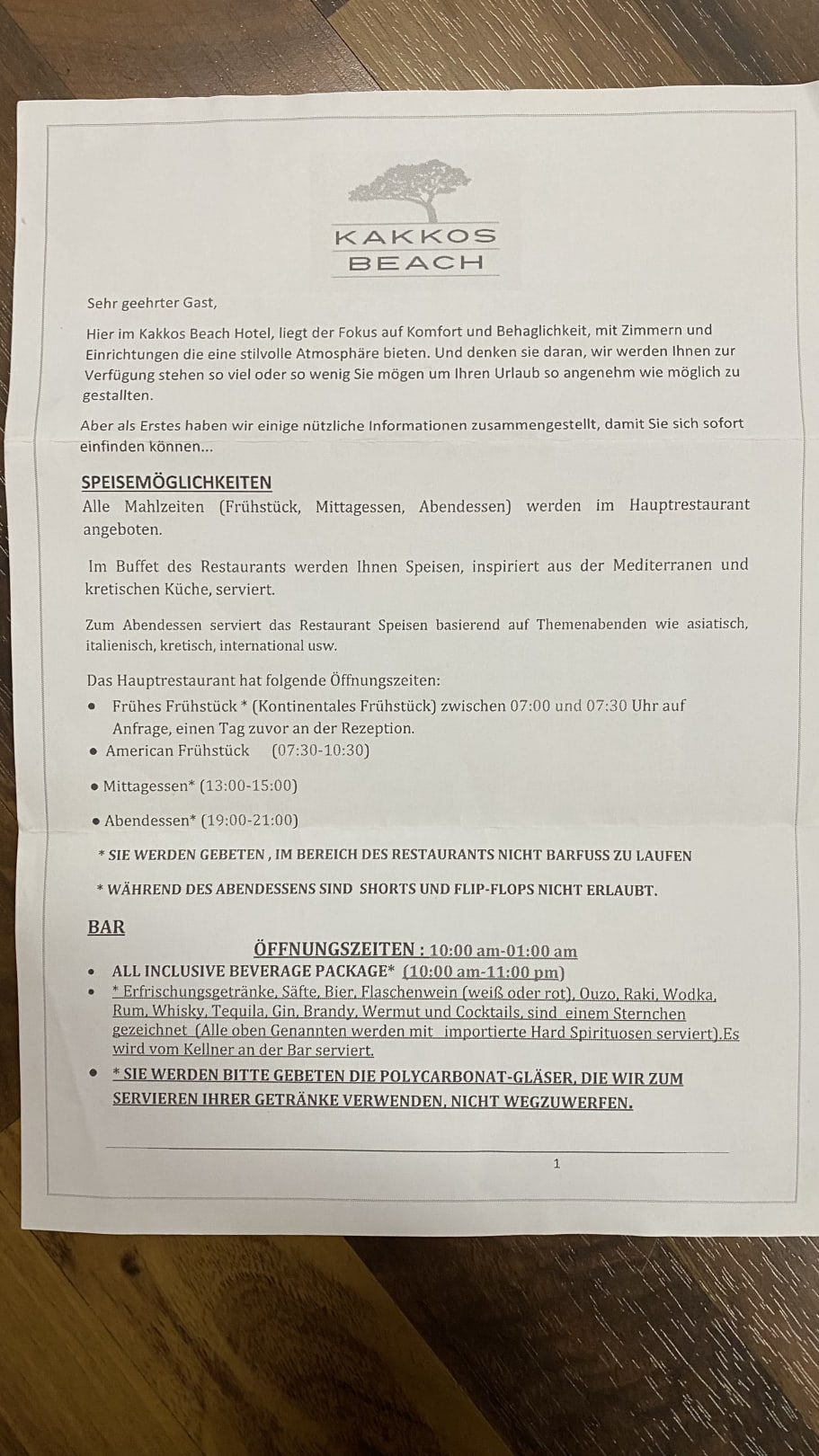 KAKKOS
BEACH

Sehr geehrter Gast,

Hier im Kakkos Beach Hotel, liegt der Fokus auf Komfort und Behaglichkeit, mit Zimmern und Einrichtungen die eine stilvolle Atmosphäre bieten. Und denken sie daran, wir werden Ihnen zur Verfügung stehen so viel oder so wenig Sie mögen um Ihren Urlaub so angenehm wie möglich zu gestallten.

Aber als Erstes haben wir einige nützliche Informationen zusammengestellt, damit Sie sich sofort einfinden können...

SPEISEMÖGLICHKEITEN
Alle Mahlzeiten (Frühstück, Mittagessen, Abendessen) werden im Hauptrestaurant angeboten.

Im Buffet des Restaurants werden Ihnen Speisen, inspiriert aus der Mediterranen und kretischen Küche, serviert.

Zum Abendessen serviert das Restaurant Speisen basierend auf Themenabenden wie asiatisch, italienisch, kretisch, international usw.

Das Hauptrestaurant hat folgende Öffnungszeiten:
• Frühes Frühstück * (Kontinentales Frühstück) zwischen 07:00 und 07:30 Uhr auf Anfrage, einen Tag zuvor an der Rezeption.
• American Frühstück (07:30-10:30)
• Mittagessen* (13:00-15:00)
• Abendessen* (19:00-21:00)

* SIE WERDEN GEBETEN , IM BEREICH DES RESTAURANTS NICHT BARFUSS ZU LAUFEN

* WÄHREND DES ABENDESSENS SIND SHORTS UND FLIP-FLOPS NICHT ERLAUBT.

BAR
ÖFFNUNGSZEITEN : 10:00 am-01:00 am
• ALL INCLUSIVE BEVERAGE PACKAGE* (10:00 am-11:00 pm)
• * Erfrischungsgetränke, Säfte, Bier, Flaschenwein (weiß oder rot), Ouzo, Raki, Wodka, Rum, Whisky, Tequila, Gin, Brandy, Wermut und Cocktails, sind einem Sternchen gezeichnet (Alle oben Genannten werden mit importierte Hard Spirituosen serviert).Es wird vom Kellner an der Bar serviert.
• * SIE WERDEN BITTE GEBETEN DIE POLYCARBONAT-GLÄSER, DIE WIR ZUM SERVIEREN IHRER GETRÄNKE VERWENDEN, NICHT WEGZUWERFEN.

1